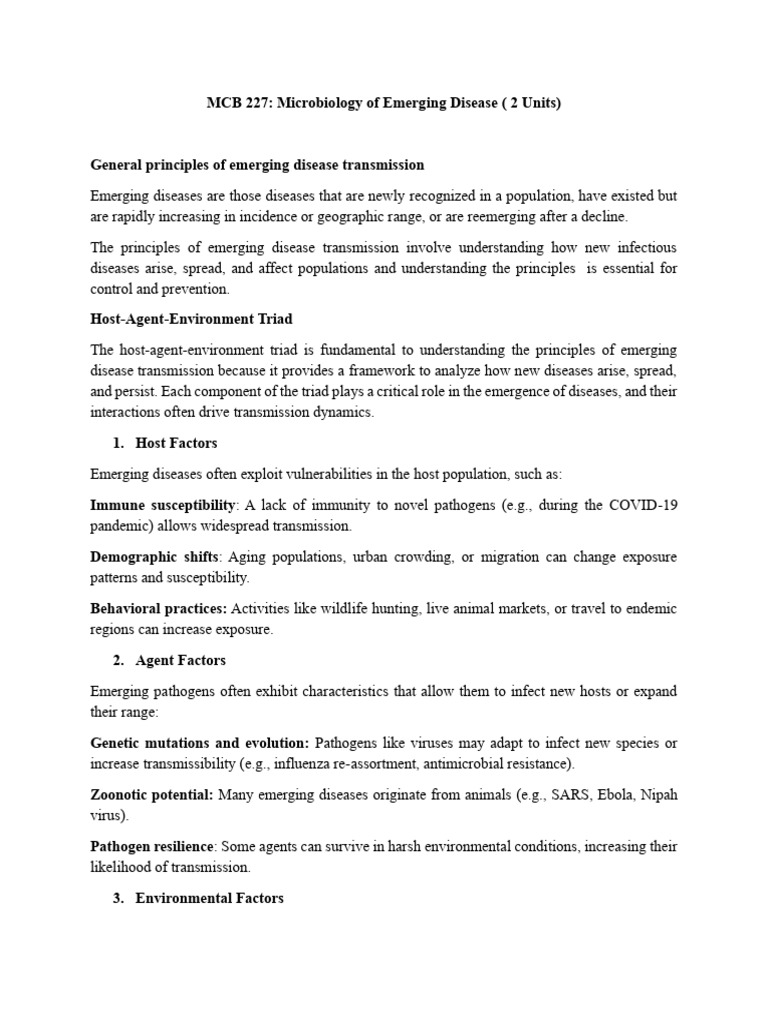 MCB 227: Microbiology of Emerging Disease ( 2 Units)

General principles of emerging disease transmission

Emerging diseases are those diseases that are newly recognized in a population, have existed but are rapidly increasing in incidence or geographic range, or are reemerging after a decline.

The principles of emerging disease transmission involve understanding how new infectious diseases arise, spread, and affect populations and understanding the principles is essential for control and prevention.

Host-Agent-Environment Triad

The host-agent-environment triad is fundamental to understanding the principles of emerging disease transmission because it provides a framework to analyze how new diseases arise, spread, and persist. Each component of the triad plays a critical role in the emergence of diseases, and their interactions often drive transmission dynamics.

1. Host Factors

Emerging diseases often exploit vulnerabilities in the host population, such as:

Immune susceptibility: A lack of immunity to novel pathogens (e.g., during the COVID-19 pandemic) allows widespread transmission.

Demographic shifts: Aging populations, urban crowding, or migration can change exposure patterns and susceptibility.

Behavioral practices: Activities like wildlife hunting, live animal markets, or travel to endemic regions can increase exposure.

2. Agent Factors

Emerging pathogens often exhibit characteristics that allow them to infect new hosts or expand their range:

Genetic mutations and evolution: Pathogens like viruses may adapt to infect new species or increase transmissibility (e.g., influenza re-assortment, antimicrobial resistance).

Zoonotic potential: Many emerging diseases originate from animals (e.g., SARS, Ebola, Nipah virus).

Pathogen resilience: Some agents can survive in harsh environmental conditions, increasing their likelihood of transmission.

3. Environmental Factors